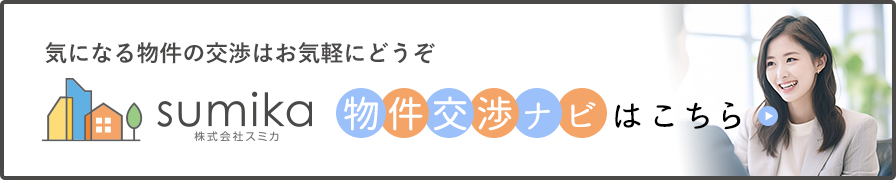 気になる物件の交渉はお気軽にどうぞ

sumika
株式会社スミカ

物件交渉ナビはこちら